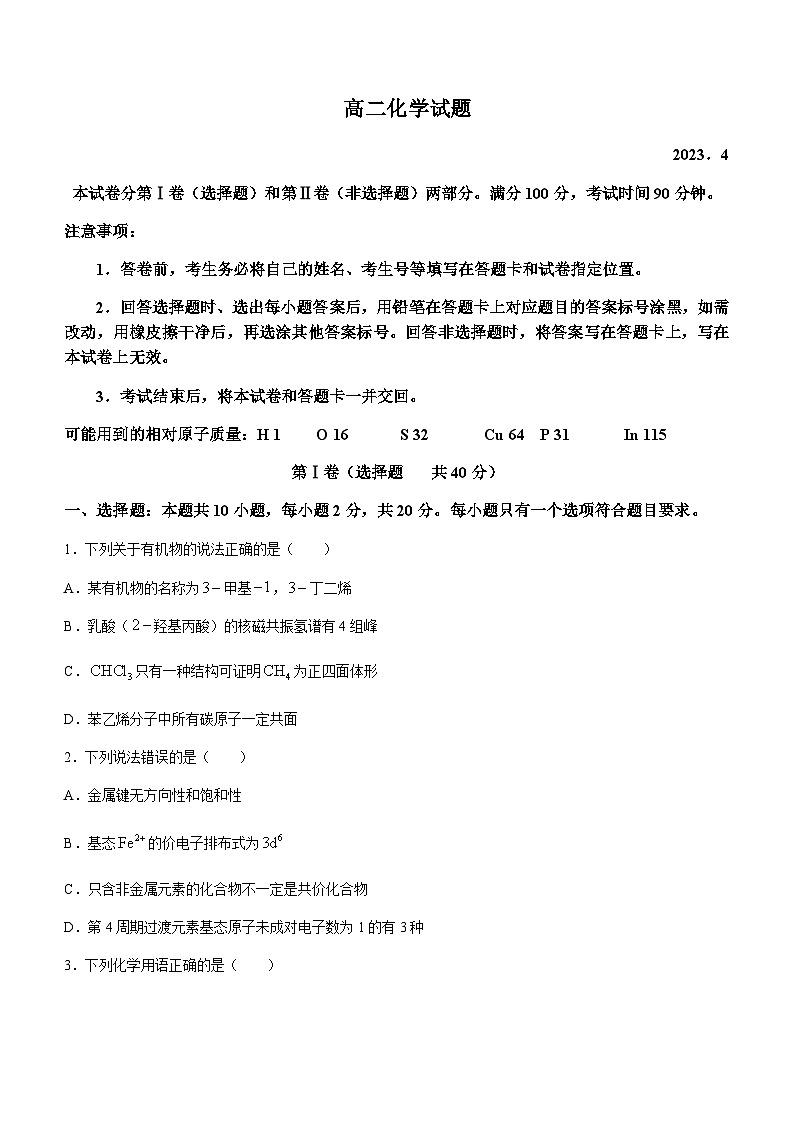 高二化学试题

2023．4

本试卷分第Ⅰ卷（选择题）和第Ⅱ卷（非选择题）两部分。满分100分，考试时间90分钟。

注意事项：

1．答卷前，考生务必将自己的姓名、考生号等填写在答题卡和试卷指定位置。

2．回答选择题时、选出每小题答案后，用铅笔在答题卡上对应题目的答案标号涂黑，如需改动，用橡皮擦干净后，再选涂其他答案标号。回答非选择题时，将答案写在答题卡上，写在本试卷上无效。

3．考试结束后，将本试卷和答题卡一并交回。

可能用到的相对原子质量：H 1　O 16　S 32　Cu 64　P 31　In 115

第Ⅰ卷（选择题　共40分）

一、选择题：本题共10小题，每小题2分，共20分。每小题只有一个选项符合题目要求。

1．下列关于有机物的说法正确的是（　）

A．某有机物的名称为3－甲基－1，3－丁二烯

B．乳酸（2－羟基丙酸）的核磁共振氢谱有4组峰

C．$CHCl_3$只有一种结构可证明$CH_4$为正四面体形

D．苯乙烯分子中所有碳原子一定共面

2．下列说法错误的是（　）

A．金属键无方向性和饱和性

B．基态$Fe^{2+}$的价电子排布式为$3d^6$

C．只含非金属元素的化合物不一定是共价化合物

D．第4周期过渡元素基态原子未成对电子数为1的有3种

3．下列化学用语正确的是（　）